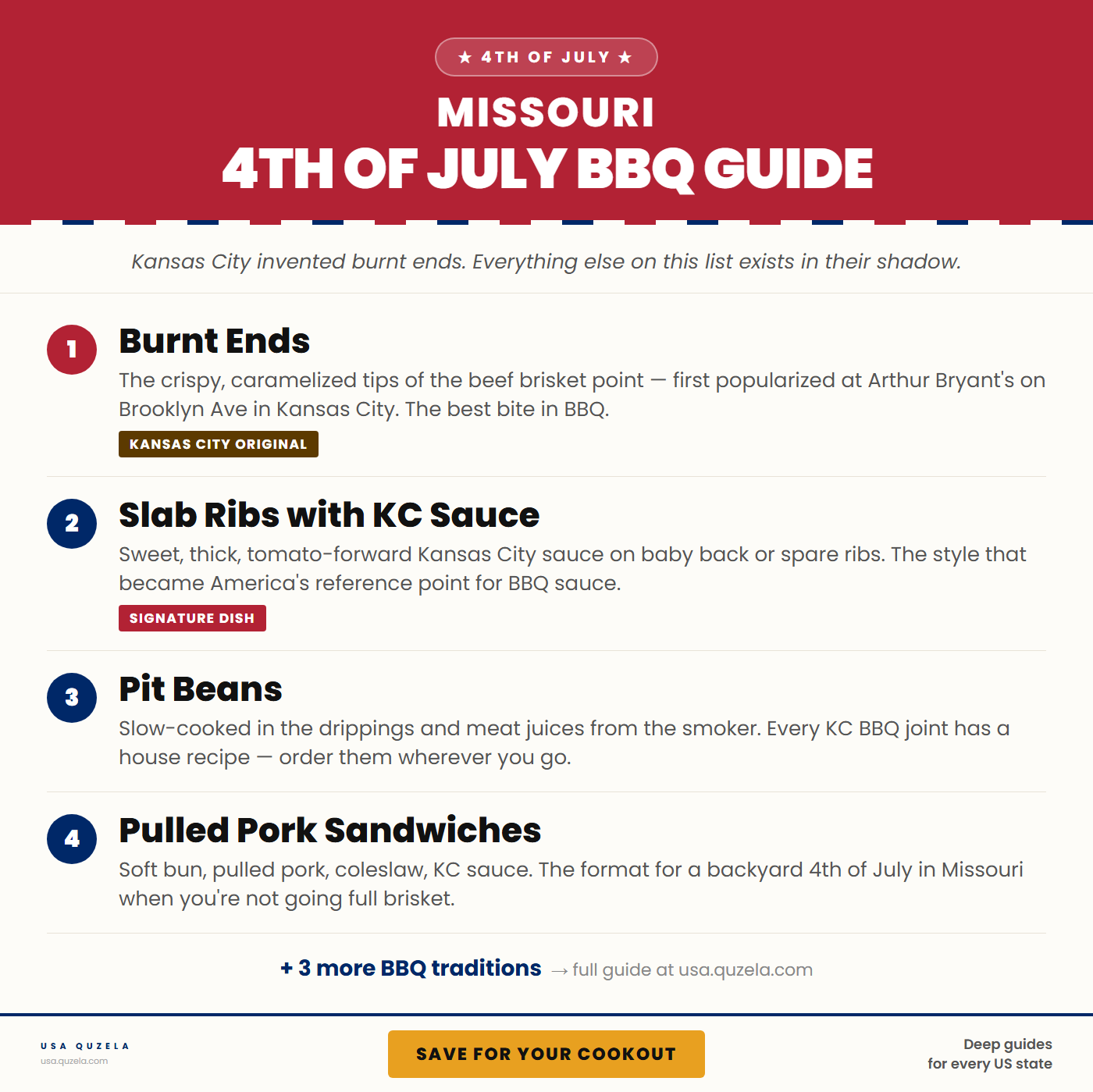 ★ 4TH OF JULY ★

MISSOURI
4TH OF JULY BBQ GUIDE

Kansas City invented burnt ends. Everything else on this list exists in their shadow.

1
Burnt Ends
The crispy, caramelized tips of the beef brisket point — first popularized at Arthur Bryant's on Brooklyn Ave in Kansas City. The best bite in BBQ.
KANSAS CITY ORIGINAL

2
Slab Ribs with KC Sauce
Sweet, thick, tomato-forward Kansas City sauce on baby back or spare ribs. The style that became America's reference point for BBQ sauce.
SIGNATURE DISH

3
Pit Beans
Slow-cooked in the drippings and meat juices from the smoker. Every KC BBQ joint has a house recipe — order them wherever you go.

4
Pulled Pork Sandwiches
Soft bun, pulled pork, coleslaw, KC sauce. The format for a backyard 4th of July in Missouri when you're not going full brisket.

+ 3 more BBQ traditions → full guide at usa.quzela.com

USA QUZELA
usa.quzela.com

SAVE FOR YOUR COOKOUT

Deep guides
for every US state